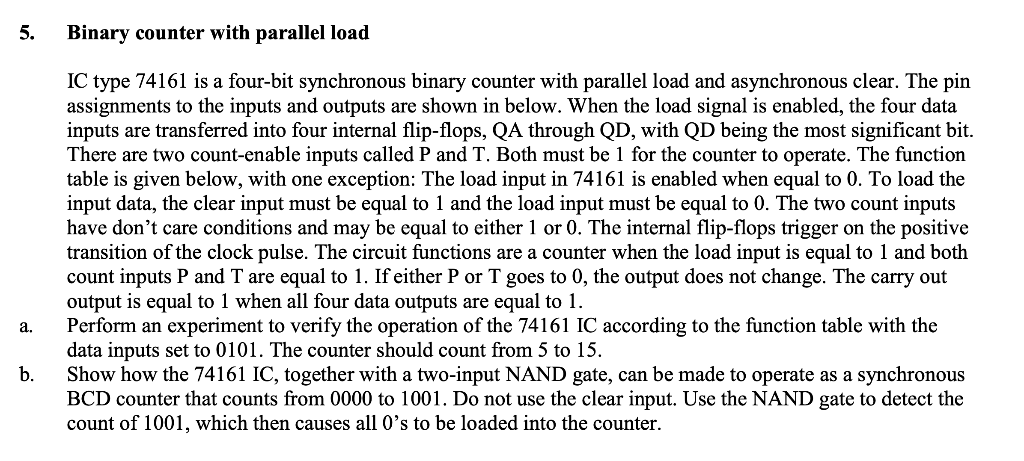 5. Binary counter with parallel load

IC type 74161 is a four-bit synchronous binary counter with parallel load and asynchronous clear. The pin assignments to the inputs and outputs are shown in below. When the load signal is enabled, the four data inputs are transferred into four internal flip-flops, QA through QD, with QD being the most significant bit. There are two count-enable inputs called P and T. Both must be 1 for the counter to operate. The function table is given below, with one exception: The load input in 74161 is enabled when equal to 0. To load the input data, the clear input must be equal to 1 and the load input must be equal to 0. The two count inputs have don't care conditions and may be equal to either 1 or 0. The internal flip-flops trigger on the positive transition of the clock pulse. The circuit functions are a counter when the load input is equal to 1 and both count inputs P and T are equal to 1. If either P or T goes to 0, the output does not change. The carry out output is equal to 1 when all four data outputs are equal to 1.

a. Perform an experiment to verify the operation of the 74161 IC according to the function table with the data inputs set to 0101. The counter should count from 5 to 15.

b. Show how the 74161 IC, together with a two-input NAND gate, can be made to operate as a synchronous BCD counter that counts from 0000 to 1001. Do not use the clear input. Use the NAND gate to detect the count of 1001, which then causes all 0's to be loaded into the counter.